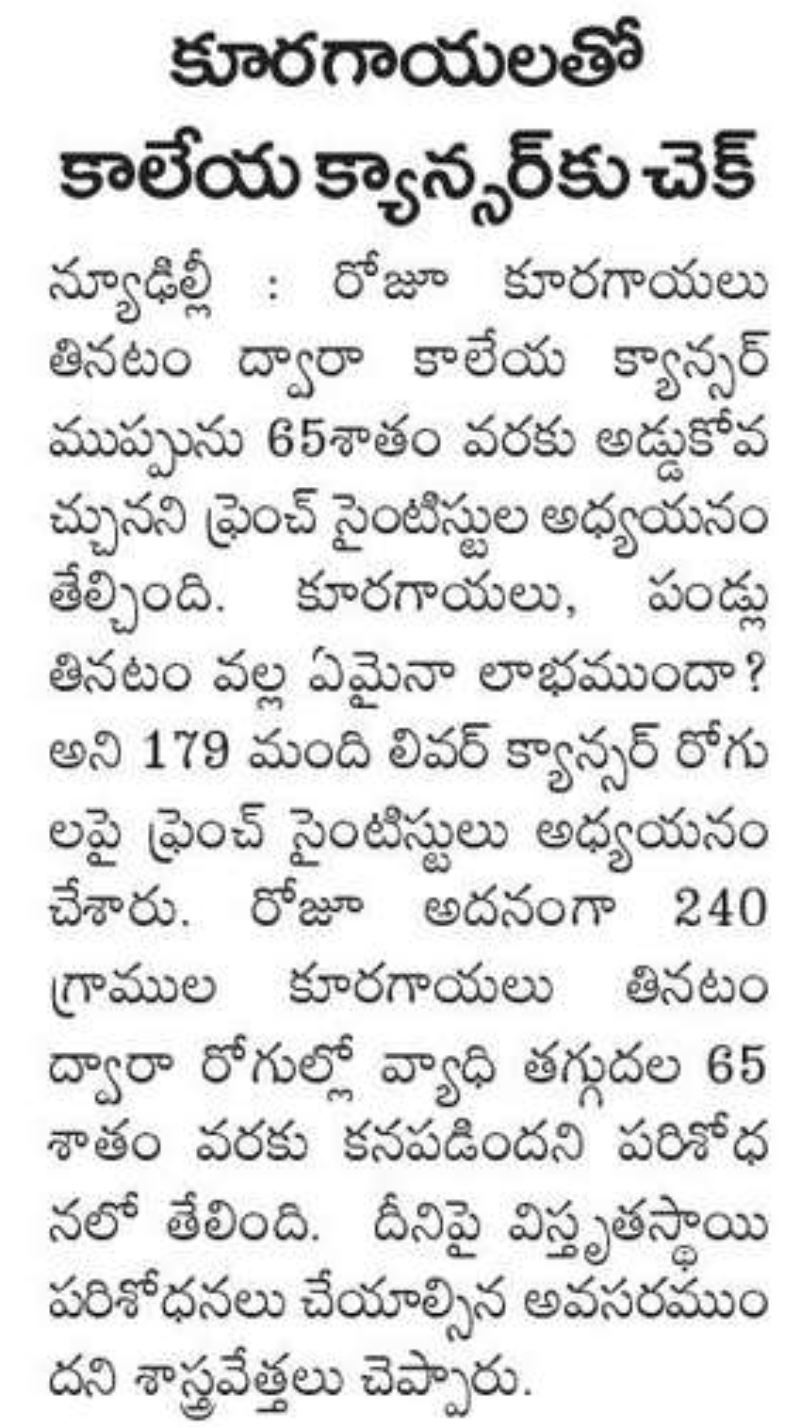 కూరగాయలతో
కాలేయ క్యాన్సర్‌కు చెక్

న్యూఢిల్లీ : రోజూ కూరగాయలు తినటం ద్వారా కాలేయ క్యాన్సర్ ముప్పును 65శాతం వరకు అడ్డుకోవచ్చునని ఫ్రెంచ్ సైంటిస్టుల అధ్యయనం తేల్చింది. కూరగాయలు, పండ్లు తినటం వల్ల ఏమైనా లాభముందా? అని 179 మంది లివర్ క్యాన్సర్ రోగులపై ఫ్రెంచ్ సైంటిస్టులు అధ్యయనం చేశారు. రోజూ అదనంగా 240 గ్రాముల కూరగాయలు తినటం ద్వారా రోగుల్లో వ్యాధి తగ్గుదల 65 శాతం వరకు కనపడిందని పరిశోధనలో తేలింది. దీనిపై విస్తృతస్థాయి పరిశోధనలు చేయాల్సిన అవసరముందని శాస్త్రవేత్తలు చెప్పారు.